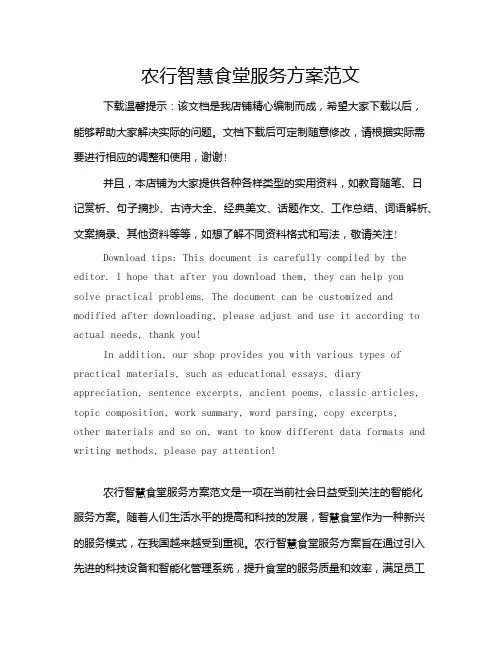 农行智慧食堂服务方案范文

下载温馨提示：该文档是我店铺精心编制而成，希望大家下载以后，能够帮助大家解决实际的问题。文档下载后可定制随意修改，请根据实际需要进行相应的调整和使用，谢谢！

并且，本店铺为大家提供各种各样类型的实用资料，如教育随笔、日记赏析、句子摘抄、古诗大全、经典美文、话题作文、工作总结、词语解析、文案摘录、其他资料等等，如想了解不同资料格式和写法，敬请关注！

Download tips: This document is carefully compiled by the editor. I hope that after you download them, they can help you solve practical problems. The document can be customized and modified after downloading, please adjust and use it according to actual needs, thank you!

In addition, our shop provides you with various types of practical materials, such as educational essays, diary appreciation, sentence excerpts, ancient poems, classic articles, topic composition, work summary, word parsing, copy excerpts, other materials and so on, want to know different data formats and writing methods, please pay attention!

农行智慧食堂服务方案范文是一项在当前社会日益受到关注的智能化服务方案。随着人们生活水平的提高和科技的发展，智慧食堂作为一种新兴的服务模式，在我国越来越受到重视。农行智慧食堂服务方案旨在通过引入先进的科技设备和智能化管理系统，提升食堂的服务质量和效率，满足员工